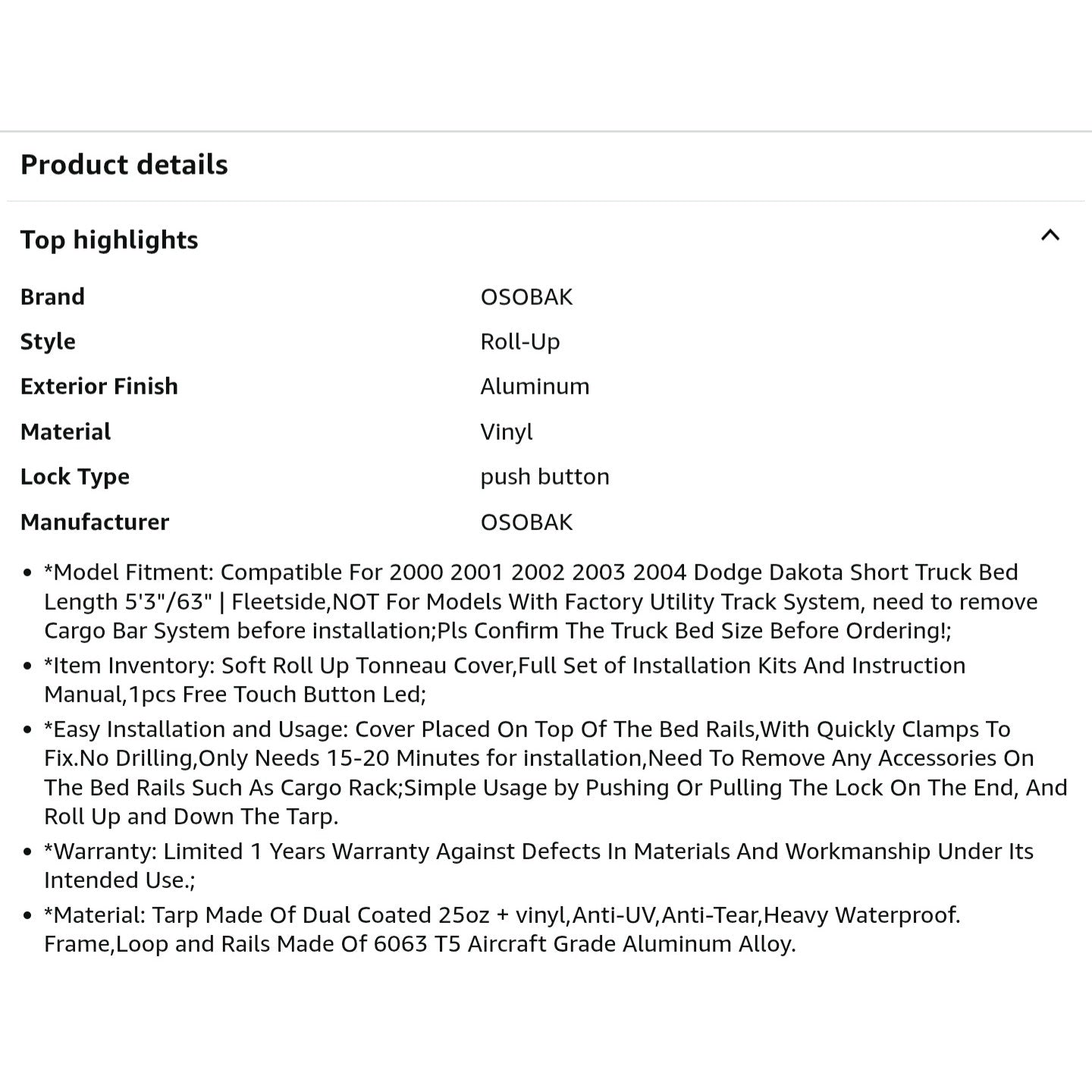 Product details

Top highlights

| Brand | OSOBAK |
|---|---|
| Style | Roll-Up |
| Exterior Finish | Aluminum |
| Material | Vinyl |
| Lock Type | push button |
| Manufacturer | OSOBAK |

• *Model Fitment: Compatible For 2000 2001 2002 2003 2004 Dodge Dakota Short Truck Bed Length 5'3"/63" | Fleetside,NOT For Models With Factory Utility Track System, need to remove Cargo Bar System before installation;Pls Confirm The Truck Bed Size Before Ordering!;
• *Item Inventory: Soft Roll Up Tonneau Cover,Full Set of Installation Kits And Instruction Manual,1pcs Free Touch Button Led;
• *Easy Installation and Usage: Cover Placed On Top Of The Bed Rails,With Quickly Clamps To Fix.No Drilling,Only Needs 15-20 Minutes for installation,Need To Remove Any Accessories On The Bed Rails Such As Cargo Rack;Simple Usage by Pushing Or Pulling The Lock On The End, And Roll Up and Down The Tarp.
• *Warranty: Limited 1 Years Warranty Against Defects In Materials And Workmanship Under Its Intended Use.;
• *Material: Tarp Made Of Dual Coated 25oz + vinyl,Anti-UV,Anti-Tear,Heavy Waterproof. Frame,Loop and Rails Made Of 6063 T5 Aircraft Grade Aluminum Alloy.